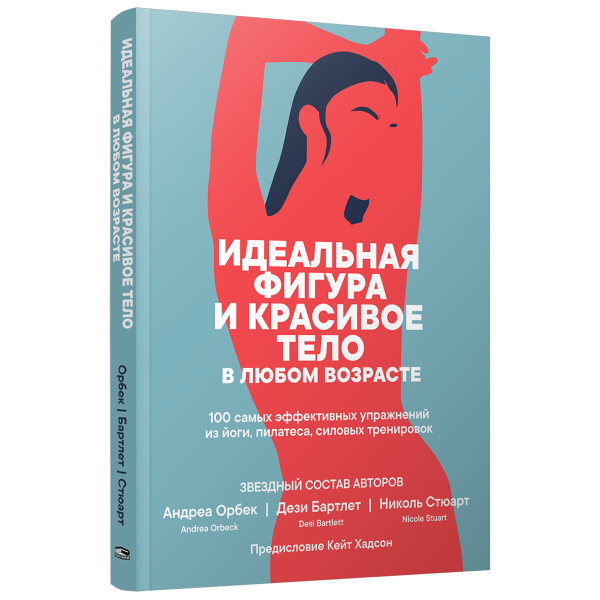 ИДЕАЛЬНАЯ ФИГУРА И КРАСИВОЕ ТЕЛО В ЛЮБОМ ВОЗРАСТЕ

Орбек | Бартлет | Стюарт

ИДЕАЛЬНАЯ ФИГУРА И КРАСИВОЕ ТЕЛО
В ЛЮБОМ ВОЗРАСТЕ

100 самых эффективных упражнений из йоги, пилатеса, силовых тренировок

ЗВЕЗДНЫЙ СОСТАВ АВТОРОВ
Андреа Орбек | Дези Бартлет | Николь Стюарт
Andrea Orbeck Desi Bartlett Nicole Stuart

Предисловие Кейт Хадсон